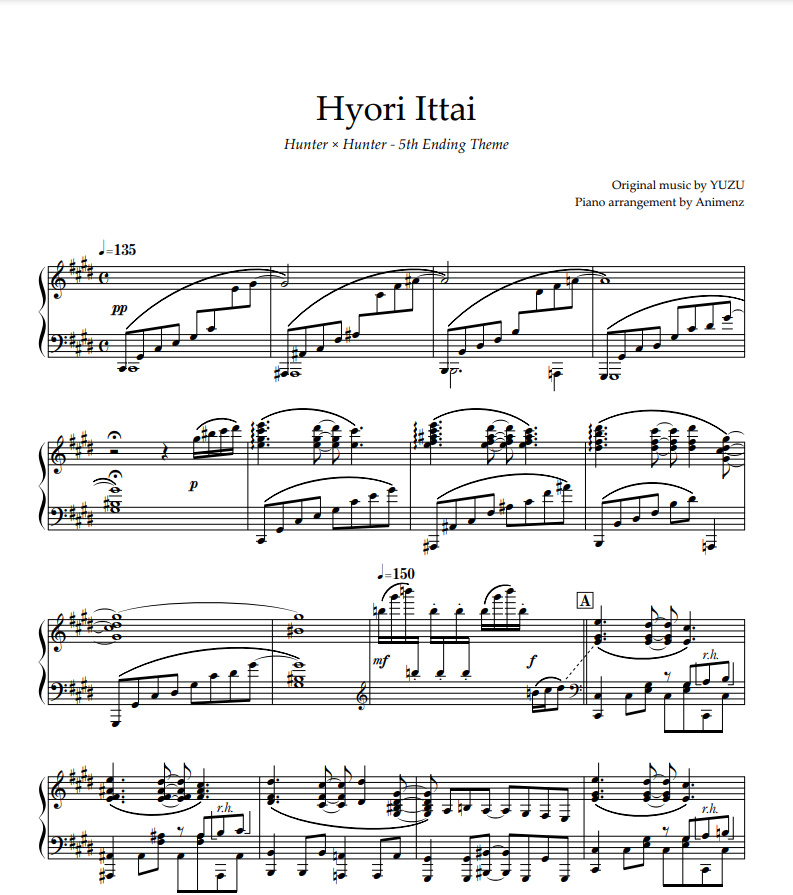 Hyori Ittai

Hunter × Hunter - 5th Ending Theme

Original music by YUZU
Piano arrangement by Animenz

♩=135

pp

p

♩=150

mf

f

A

r.h.

r.h.

r.h.